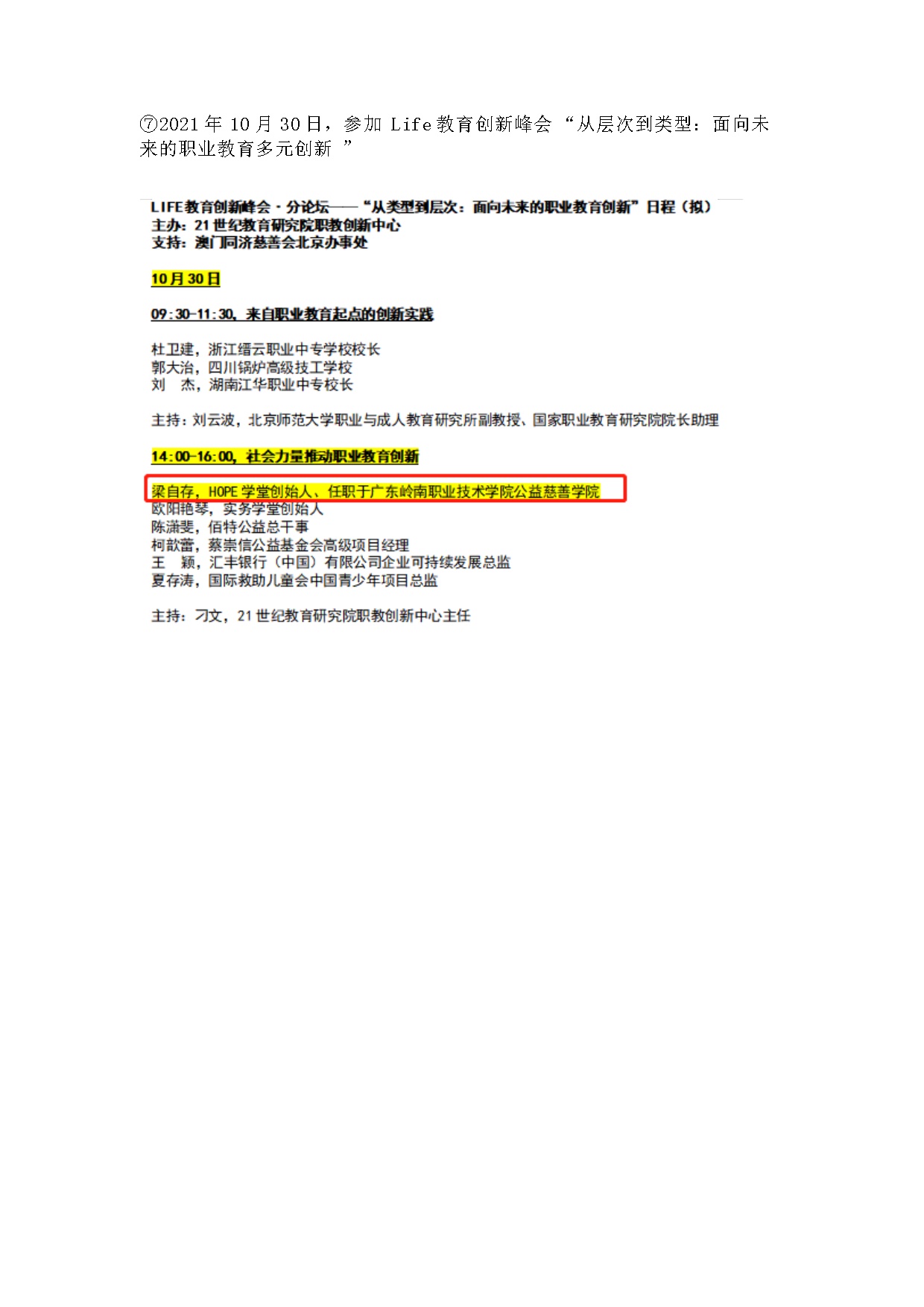 ⑦2021 年 10 月 30 日，参加 Life 教育创新峰会 “从层次到类型：面向未来的职业教育多元创新 ”

LIFE教育创新峰会 · 分论坛——“从类型到层次：面向未来的职业教育创新”日程（拟）
主办：21 世纪教育研究院职教创新中心
支持：澳门同济慈善会北京办事处

10 月 30 日

09:30-11:30，来自职业教育起点的创新实践

杜卫建，浙江缙云职业中专学校校长
郭大治，四川锅炉高级技工学校
刘　杰，湖南江华职业中专校长

主持：刘云波，北京师范大学职业与成人教育研究所副教授、国家职业教育研究院院长助理

14:00-16:00，社会力量推动职业教育创新

梁自存，HOPE 学堂创始人、任职于广东岭南职业技术学院公益慈善学院
欧阳艳琴，实务学堂创始人
陈潇斐，佰特公益总干事
柯歆蕾，蔡崇信公益基金会高级项目经理
王　颖，汇丰银行（中国）有限公司企业可持续发展总监
夏存涛，国际救助儿童会中国青少年项目总监

主持：刁文，21 世纪教育研究院职教创新中心主任